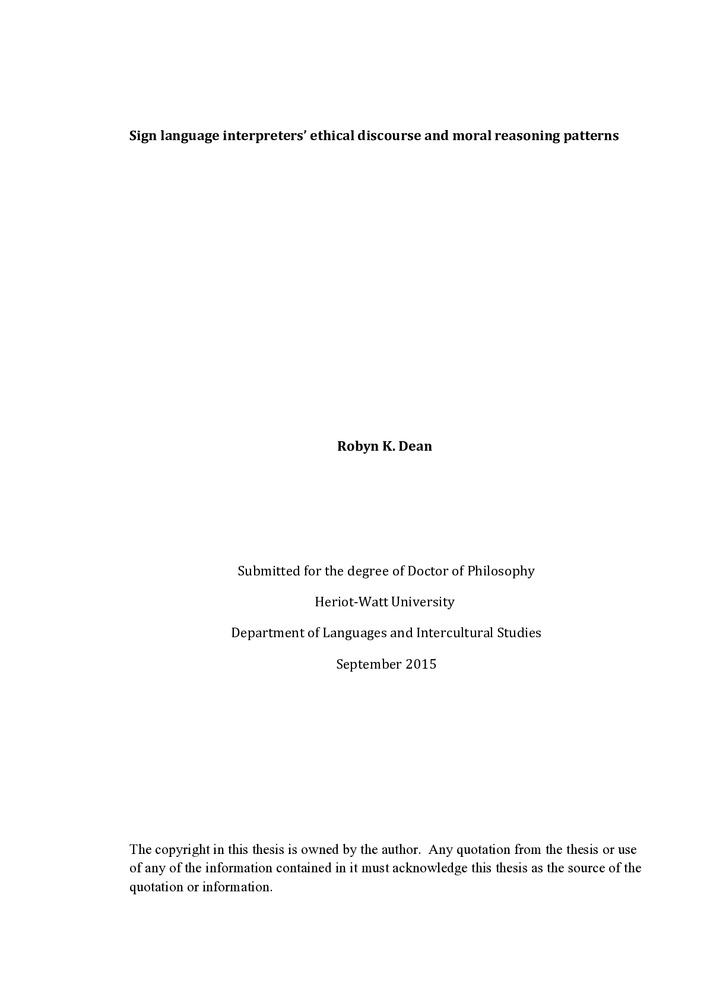 Sign language interpreters' ethical discourse and moral reasoning patterns

Robyn K. Dean

Submitted for the degree of Doctor of Philosophy

Heriot-Watt University

Department of Languages and Intercultural Studies

September 2015

The copyright in this thesis is owned by the author. Any quotation from the thesis or use of any of the information contained in it must acknowledge this thesis as the source of the quotation or information.